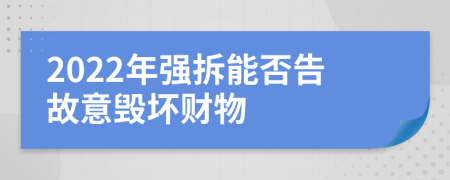 2022年强拆能否告故意毁坏财物